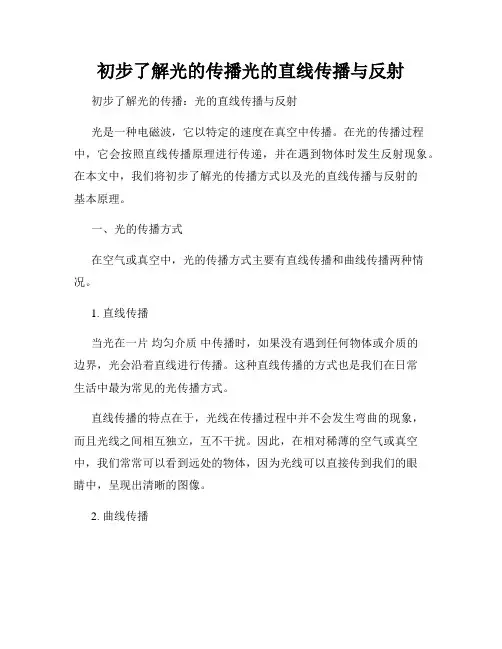 初步了解光的传播光的直线传播与反射

初步了解光的传播：光的直线传播与反射

光是一种电磁波，它以特定的速度在真空中传播。在光的传播过程中，它会按照直线传播原理进行传递，并在遇到物体时发生反射现象。在本文中，我们将初步了解光的传播方式以及光的直线传播与反射的基本原理。

一、光的传播方式

在空气或真空中，光的传播方式主要有直线传播和曲线传播两种情况。

1. 直线传播

当光在一片 均匀介质 中传播时，如果没有遇到任何物体或介质的边界，光会沿着直线进行传播。这种直线传播的方式也是我们在日常生活中最为常见的光传播方式。

直线传播的特点在于，光线在传播过程中并不会发生弯曲的现象，而且光线之间相互独立，互不干扰。因此，在相对稀薄的空气或真空中，我们常常可以看到远处的物体，因为光线可以直接传到我们的眼睛中，呈现出清晰的图像。

2. 曲线传播